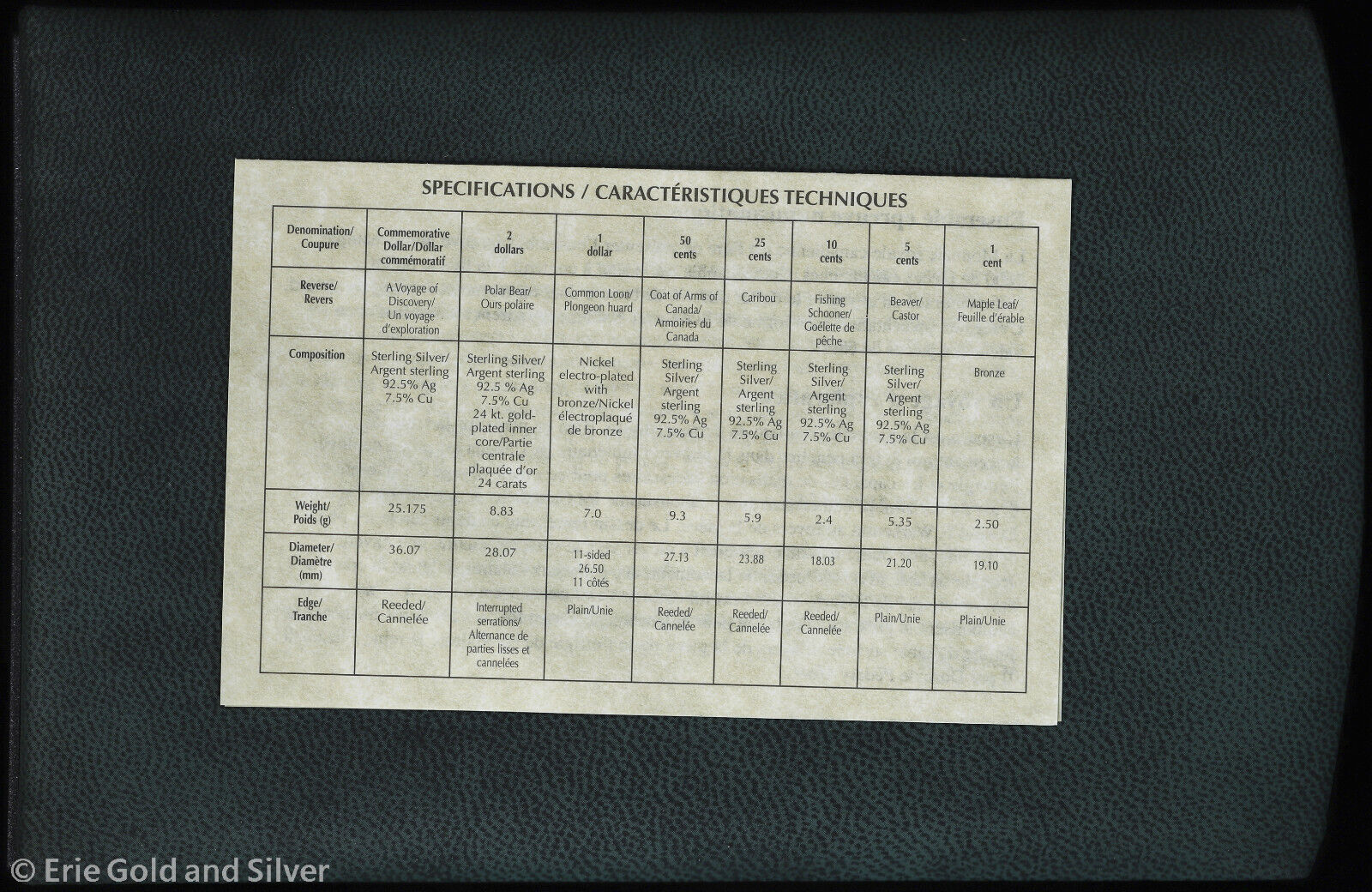 SPECIFICATIONS / CARACTÉRISTIQUES TECHNIQUES

| Denomination/ Coupure | Commemorative Dollar/Dollar commémoratif | 2 dollars | 1 dollar | 50 cents | 25 cents | 10 cents | 5 cents | 1 cent |
|---|---|---|---|---|---|---|---|---|
| Reverse/ Revers | A Voyage of Discovery/ Un voyage d'exploration | Polar Bear/ Ours polaire | Common Loon/ Plongeon huard | Coat of Arms of Canada/ Armoiries du Canada | Caribou | Fishing Schooner/ Goélette de pêche | Beaver/ Castor | Maple Leaf/ Feuille d'érable |
| Composition | Sterling Silver/ Argent sterling 92.5% Ag 7.5% Cu | Sterling Silver/ Argent sterling 92.5 % Ag 7.5% Cu 24 kt. gold-plated inner core/Partie centrale plaquée d'or 24 carats | Nickel electro-plated with bronze/Nickel électroplaqué de bronze | Sterling Silver/ Argent sterling 92.5% Ag 7.5% Cu | Sterling Silver/ Argent sterling 92.5% Ag 7.5% Cu | Sterling Silver/ Argent sterling 92.5% Ag 7.5% Cu | Sterling Silver/ Argent sterling 92.5% Ag 7.5% Cu | Bronze |
| Weight/ Poids (g) | 25.175 | 8.83 | 7.0 | 9.3 | 5.9 | 2.4 | 5.35 | 2.50 |
| Diameter/ Diamètre (mm) | 36.07 | 28.07 | 11-sided 26.50 11 côtés | 27.13 | 23.88 | 18.03 | 21.20 | 19.10 |
| Edge/ Tranche | Reeded/ Cannelée | Interrupted serrations/ Alternance de parties lisses et cannelées | Plain/Unie | Reeded/ Cannelée | Reeded/ Cannelée | Reeded/ Cannelée | Plain/Unie | Plain/Unie |

© Erie Gold and Silver